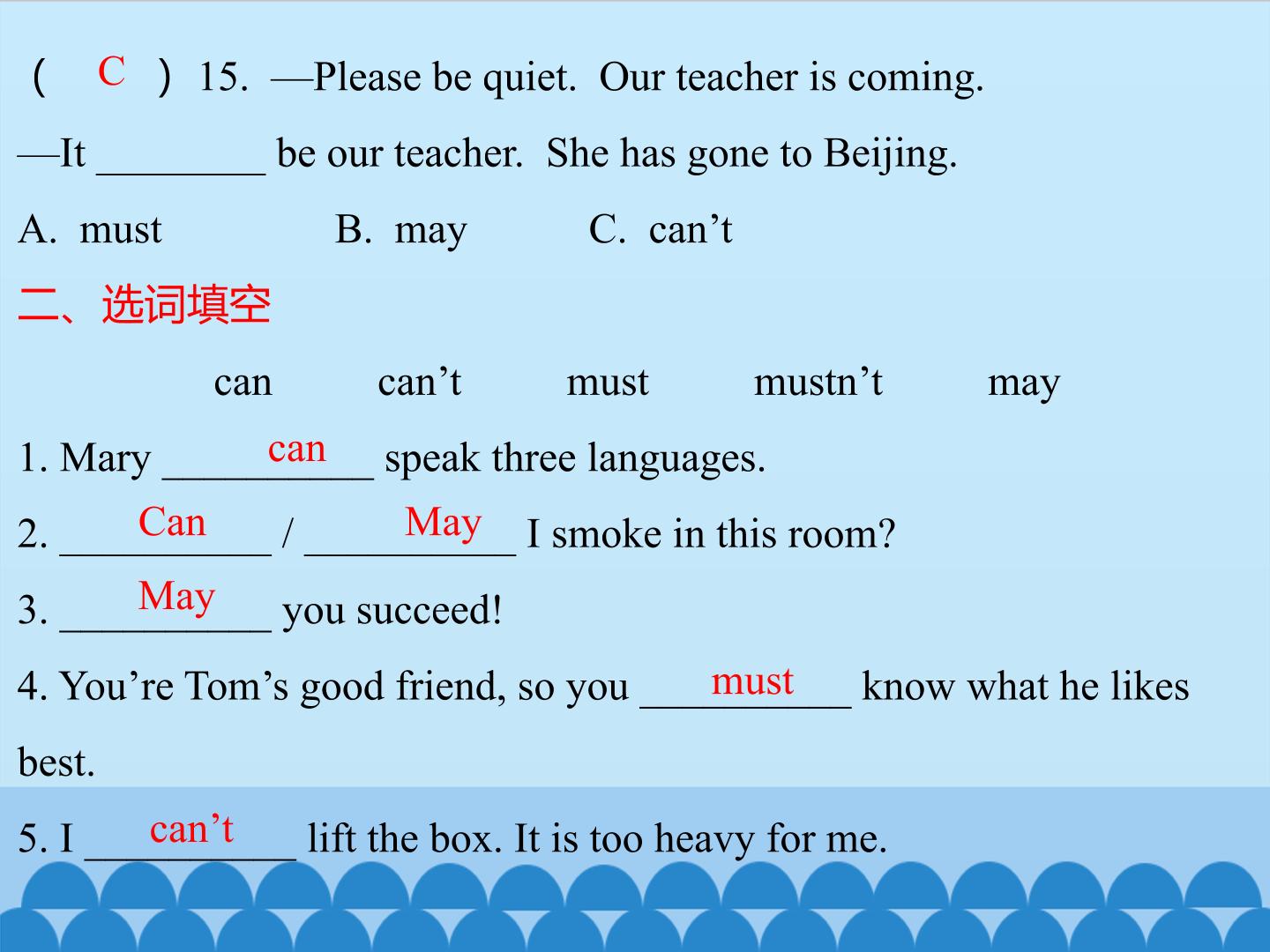 ( C ) 15. —Please be quiet. Our teacher is coming.

—It ____ be our teacher. She has gone to Beijing.

A. must B. may C. can't

二、选词填空

can can't must mustn't may

1. Mary can speak three languages.

2. Can / May I smoke in this room?

3. May you succeed!

4. You're Tom's good friend, so you must know what he likes best.

5. I can't lift the box. It is too heavy for me.